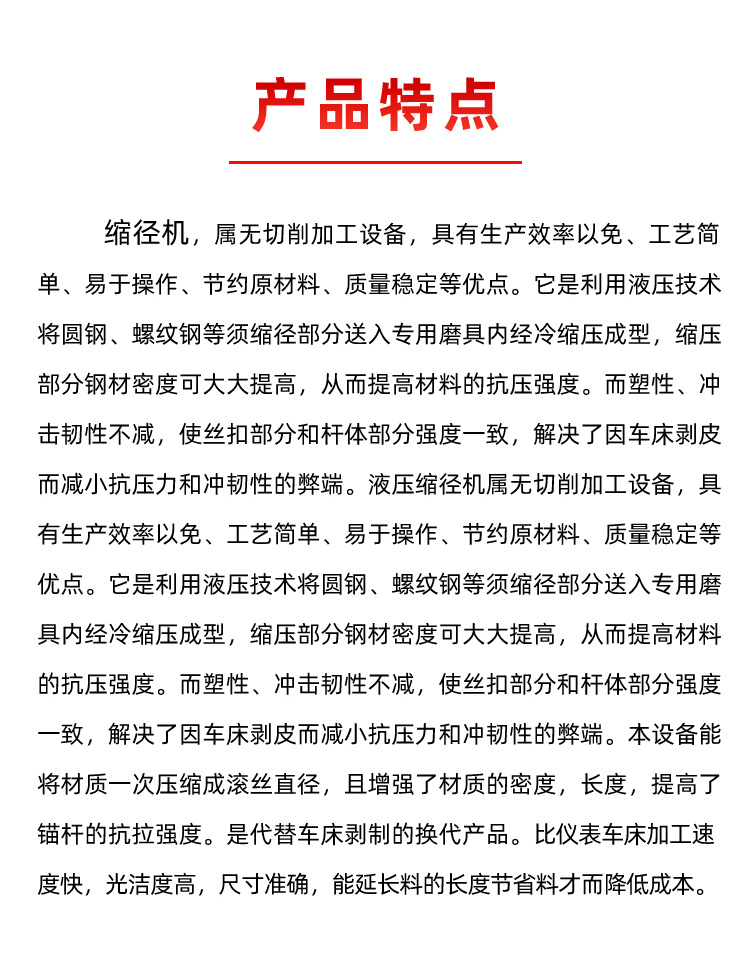 产品特点

缩径机，属无切削加工设备，具有生产效率以免、工艺简单、易于操作、节约原材料、质量稳定等优点。它是利用液压技术将圆钢、螺纹钢等须缩径部分送入专用磨具内经冷缩压成型，缩压部分钢材密度可大大提高，从而提高材料的抗压强度。而塑性、冲击韧性不减，使丝扣部分和杆体部分强度一致，解决了因车床剥皮而减小抗压力和冲韧性的弊端。液压缩径机属无切削加工设备，具有生产效率以免、工艺简单、易于操作、节约原材料、质量稳定等优点。它是利用液压技术将圆钢、螺纹钢等须缩径部分送入专用磨具内经冷缩压成型，缩压部分钢材密度可大大提高，从而提高材料的抗压强度。而塑性、冲击韧性不减，使丝扣部分和杆体部分强度一致，解决了因车床剥皮而减小抗压力和冲韧性的弊端。本设备能将材质一次压缩成滚丝直径，且增强了材质的密度，长度，提高了锚杆的抗拉强度。是代替车床剥制的换代产品。比仪表车床加工速度快，光洁度高，尺寸准确，能延长料的长度节省料才而降低成本。